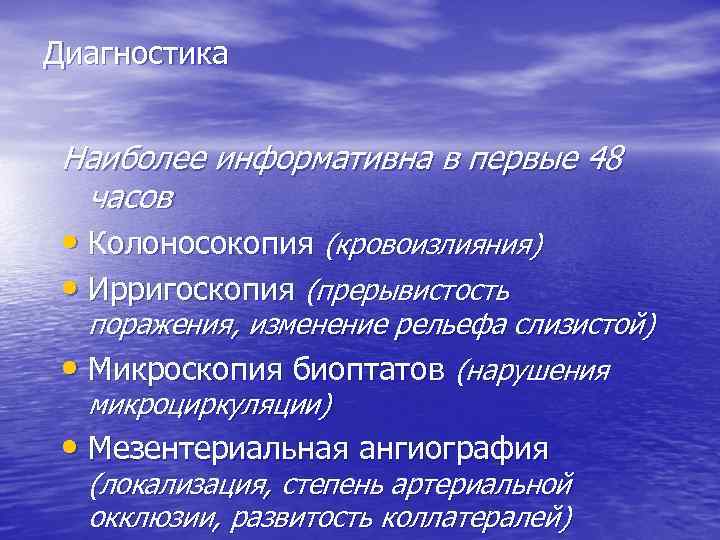 Диагностика

Наиболее информативна в первые 48 часов

• Колоносокопия (кровоизлияния)
• Ирригоскопия (прерывистость поражения, изменение рельефа слизистой)
• Микроскопия биоптатов (нарушения микроциркуляции)
• Мезентериальная ангиография (локализация, степень артериальной окклюзии, развитость коллатералей)